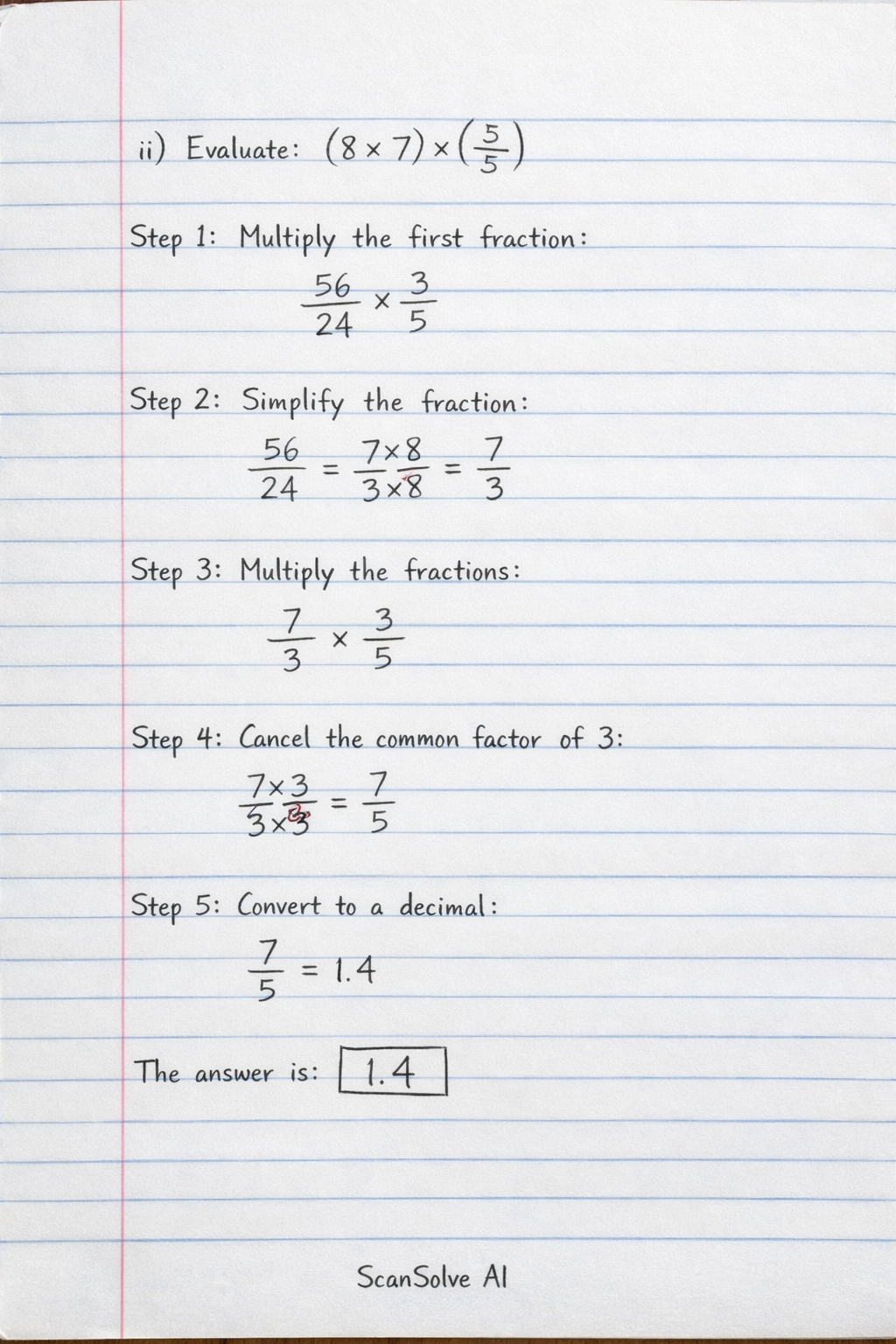 ii) Evaluate: $(8 \times 7) \times \left(\frac{5}{5}\right)$

Step 1: Multiply the first fraction:

$\frac{56}{24} \times \frac{3}{5}$

Step 2: Simplify the fraction:

$\frac{56}{24} = \frac{7 \times 8}{3 \times 8} = \frac{7}{3}$

Step 3: Multiply the fractions:

$\frac{7}{3} \times \frac{3}{5}$

Step 4: Cancel the common factor of 3:

$\frac{7 \times 3}{3 \times 3} = \frac{7}{5}$

Step 5: Convert to a decimal:

$\frac{7}{5} = 1.4$

The answer is: $\boxed{1.4}$

ScanSolve AI